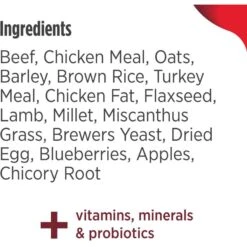 Ingredients

Beef, Chicken Meal, Oats, Barley, Brown Rice, Turkey Meal, Chicken Fat, Flaxseed, Lamb, Millet, Miscanthus Grass, Brewers Yeast, Dried Egg, Blueberries, Apples, Chicory Root

+ vitamins, minerals & probiotics